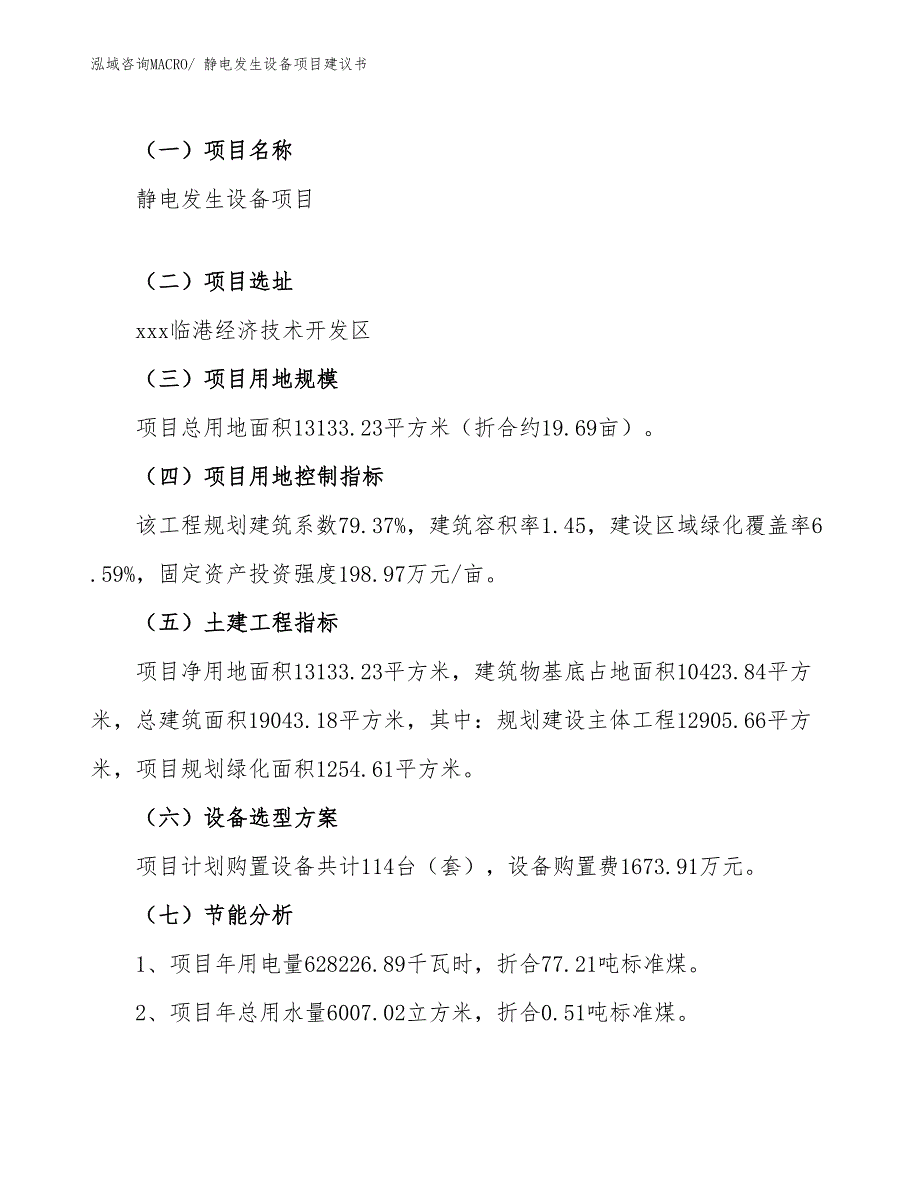 泓域咨询MACRO/ 静电发生设备项目建议书

（一）项目名称

静电发生设备项目

（二）项目选址

xxx临港经济技术开发区

（三）项目用地规模

项目总用地面积13133.23平方米（折合约19.69亩）。

（四）项目用地控制指标

该工程规划建筑系数79.37%，建筑容积率1.45，建设区域绿化覆盖率6.59%，固定资产投资强度198.97万元/亩。

（五）土建工程指标

项目净用地面积13133.23平方米，建筑物基底占地面积10423.84平方米，总建筑面积19043.18平方米，其中：规划建设主体工程12905.66平方米，项目规划绿化面积1254.61平方米。

（六）设备选型方案

项目计划购置设备共计114台（套），设备购置费1673.91万元。

（七）节能分析

1、项目年用电量628226.89千瓦时，折合77.21吨标准煤。

2、项目年总用水量6007.02立方米，折合0.51吨标准煤。